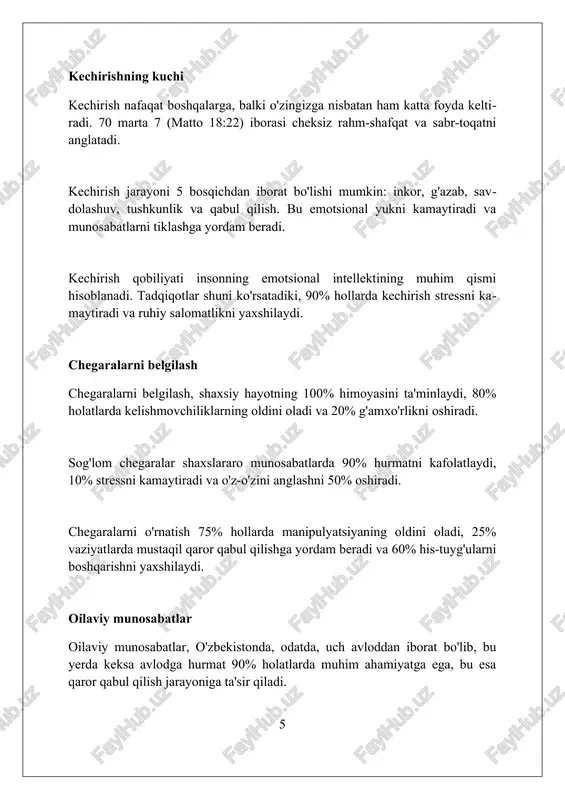 Kechirishning kuchi

Kechirish nafaqat boshqalarga, balki o'zingizga nisbatan ham katta foyda keltiradi. 70 marta 7 (Matto 18:22) iborasi cheksiz rahm-shafqat va sabr-toqatni anglatadi.

Kechirish jarayoni 5 bosqichdan iborat bo'lishi mumkin: inkor, g'azab, savdolashuv, tushkunlik va qabul qilish. Bu emotsional yukni kamaytiradi va munosabatlarni tiklashga yordam beradi.

Kechirish qobiliyati insonning emotsional intellektining muhim qismi hisoblanadi. Tadqiqotlar shuni ko'rsatadiki, 90% hollarda kechirish stressni kamaytiradi va ruhiy salomatlikni yaxshilaydi.

Chegaralarni belgilash

Chegaralarni belgilash, shaxsiy hayotning 100% himoyasini ta'minlaydi, 80% holatlarda kelishmovchiliklarning oldini oladi va 20% g'amxo'rlikni oshiradi.

Sog'lom chegaralar shaxslararo munosabatlarda 90% hurmatni kafolatlaydi, 10% stressni kamaytiradi va o'z-o'zini anglashni 50% oshiradi.

Chegaralarni o'rnatish 75% hollarda manipulyatsiyaning oldini oladi, 25% vaziyatlarda mustaqil qaror qabul qilishga yordam beradi va 60% his-tuyg'ularni boshqarishni yaxshilaydi.

Oilaviy munosabatlar

Oilaviy munosabatlar, O'zbekistonda, odatda, uch avloddan iborat bo'lib, bu yerda keksa avlodga hurmat 90% holatlarda muhim ahamiyatga ega, bu esa qaror qabul qilish jarayoniga ta'sir qiladi.

5

FaylHub.uz